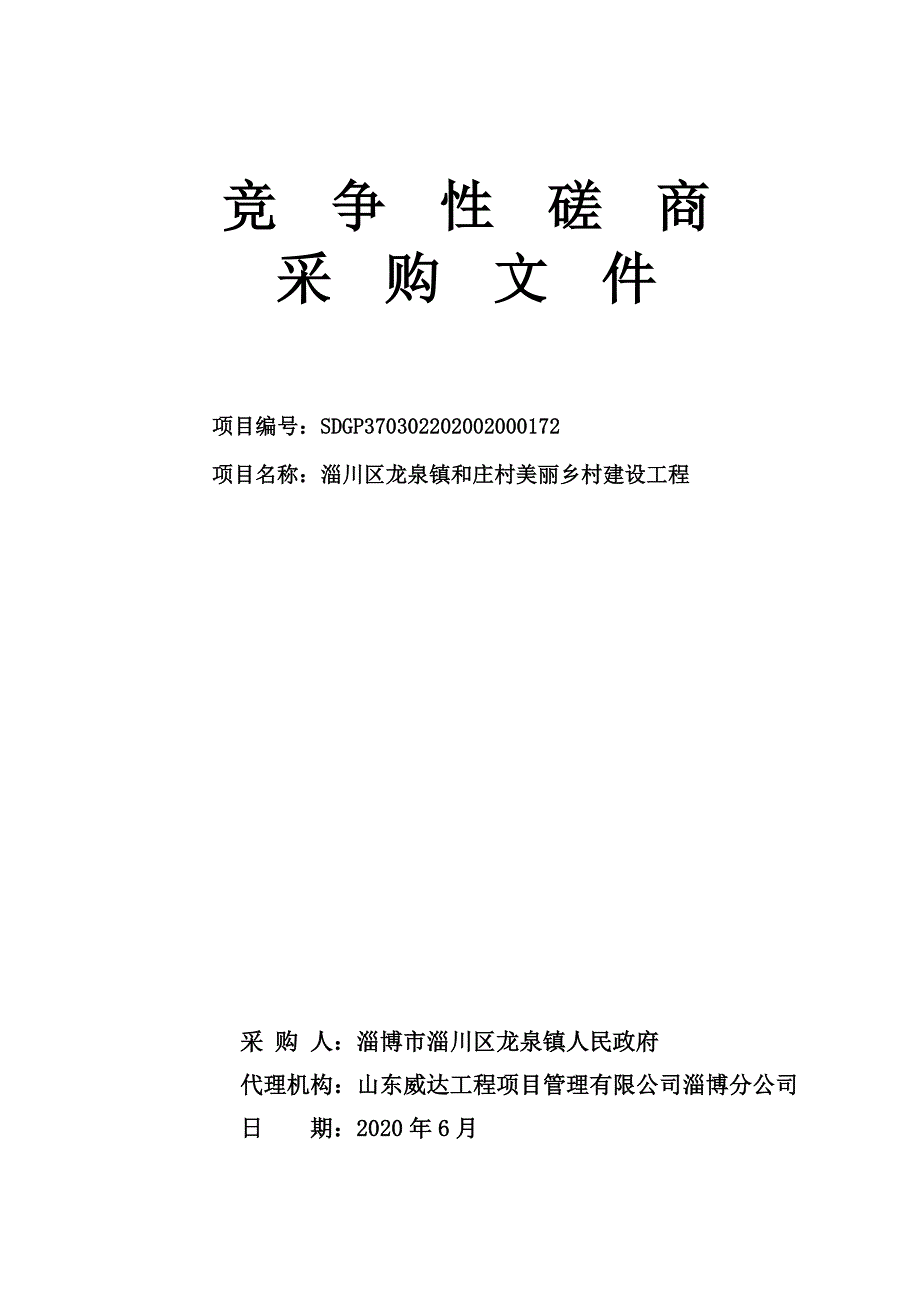 竞 争 性 磋 商
采 购 文 件

项目编号：SDGP370302202002000172

项目名称：淄川区龙泉镇和庄村美丽乡村建设工程

采 购 人：淄博市淄川区龙泉镇人民政府

代理机构：山东威达工程项目管理有限公司淄博分公司

日 期：2020 年 6 月